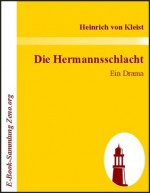 Heinrich von Kleist

Die Hermannsschlacht

Ein Drama

E-Book-Sammlung Zeno.org